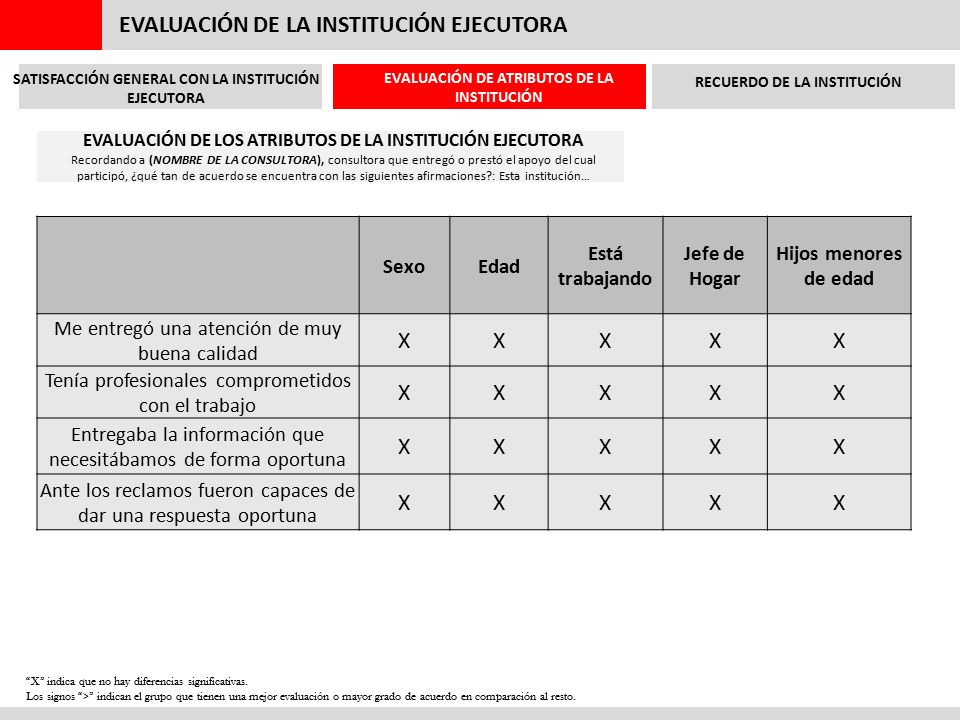 EVALUACIÓN DE LA INSTITUCIÓN EJECUTORA

SATISFACCIÓN GENERAL CON LA INSTITUCIÓN EJECUTORA

EVALUACIÓN DE ATRIBUTOS DE LA INSTITUCIÓN

RECUERDO DE LA INSTITUCIÓN

EVALUACIÓN DE LOS ATRIBUTOS DE LA INSTITUCIÓN EJECUTORA
Recordando a (NOMBRE DE LA CONSULTORA), consultora que entregó o prestó el apoyo del cual participó, ¿qué tan de acuerdo se encuentra con las siguientes afirmaciones?: Esta institución…

| | Sexo | Edad | Está trabajando | Jefe de Hogar | Hijos menores de edad |
|---|---|---|---|---|---|
| Me entregó una atención de muy buena calidad | X | X | X | X | X |
| Tenía profesionales comprometidos con el trabajo | X | X | X | X | X |
| Entregaba la información que necesitábamos de forma oportuna | X | X | X | X | X |
| Ante los reclamos fueron capaces de dar una respuesta oportuna | X | X | X | X | X |

"X" indica que no hay diferencias significativas.
Los signos ">" indican el grupo que tienen una mejor evaluación o mayor grado de acuerdo en comparación al resto.